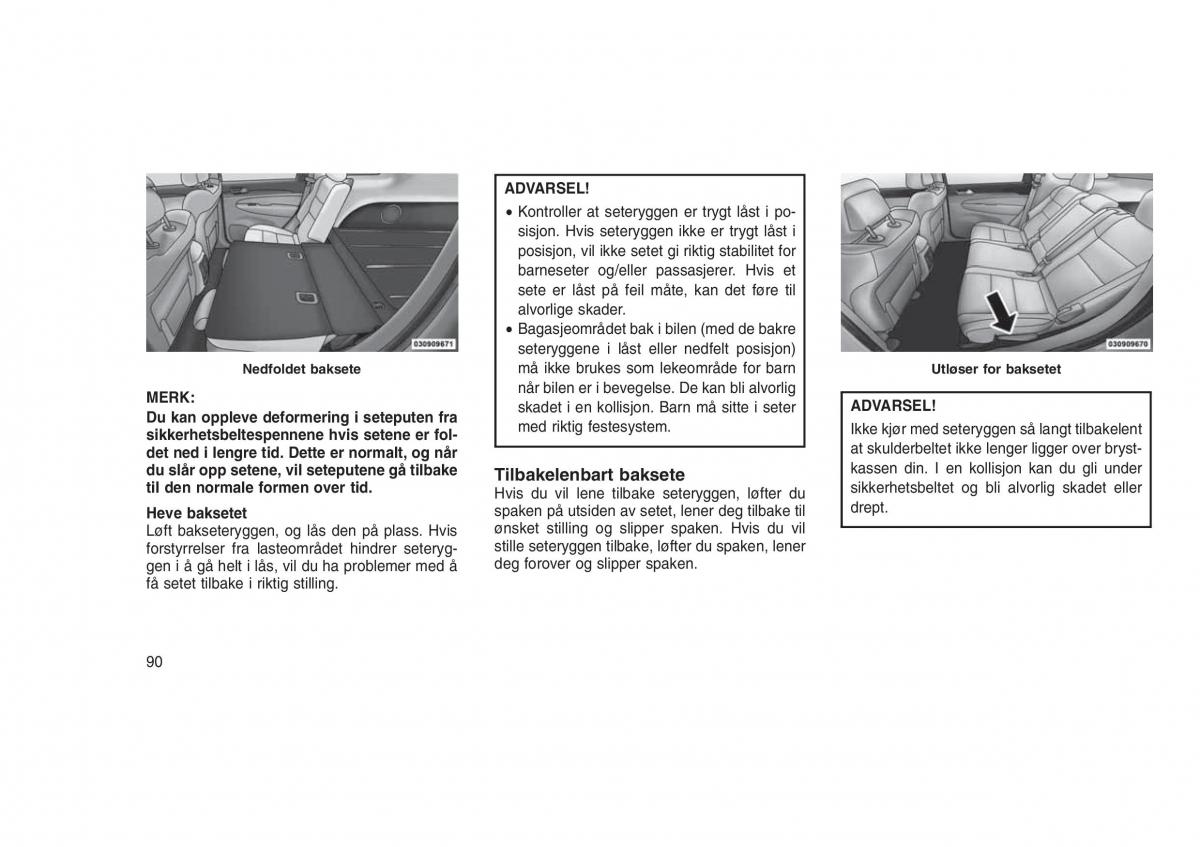 030909671

Nedfoldet baksete

MERK:
Du kan oppleve deformering i seteputen fra sikkerhetsbeltespennene hvis setene er foldet ned i lengre tid. Dette er normalt, og når du slår opp setene, vil seteputene gå tilbake til den normale formen over tid.

Heve baksetet
Løft bakseteryggen, og lås den på plass. Hvis forstyrrelser fra lasteområdet hindrer seteryggen i å gå helt i lås, vil du ha problemer med å få setet tilbake i riktig stilling.

ADVARSEL!
• Kontroller at seteryggen er trygt låst i posisjon. Hvis seteryggen ikke er trygt låst i posisjon, vil ikke setet gi riktig stabilitet for barneseter og/eller passasjerer. Hvis et sete er låst på feil måte, kan det føre til alvorlige skader.
• Bagasjeområdet bak i bilen (med de bakre seteryggene i låst eller nedfelt posisjon) må ikke brukes som lekeområde for barn når bilen er i bevegelse. De kan bli alvorlig skadet i en kollisjon. Barn må sitte i seter med riktig festesystem.

Tilbakelenbart baksete
Hvis du vil lene tilbake seteryggen, løfter du spaken på utsiden av setet, lener deg tilbake til ønsket stilling og slipper spaken. Hvis du vil stille seteryggen tilbake, løfter du spaken, lener deg forover og slipper spaken.

030909670

Utløser for baksetet

ADVARSEL!
Ikke kjør med seteryggen så langt tilbakelent at skulderbeltet ikke lenger ligger over brystkassen din. I en kollisjon kan du gli under sikkerhetsbeltet og bli alvorlig skadet eller drept.

90